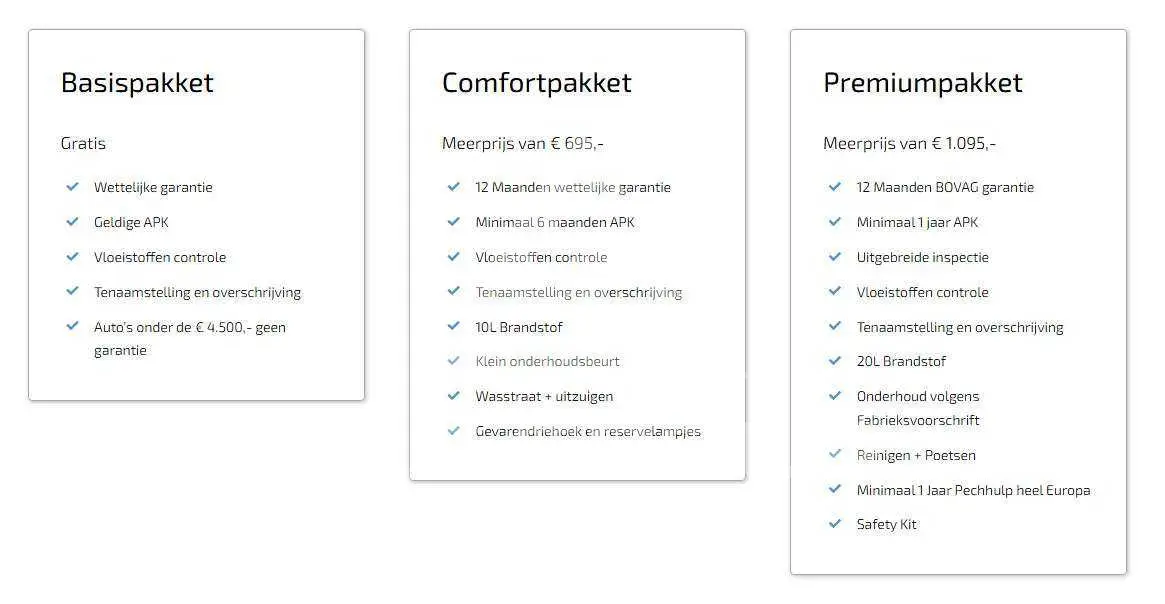 Basispakket

Gratis

Wettelijke garantie

Geldige APK

Vloeistoffen controle

Tenaamstelling en overschrijving

Auto's onder de € 4.500,- geen garantie

Comfortpakket

Meerprijs van € 695,-

12 Maanden wettelijke garantie

Minimaal 6 maanden APK

Vloeistoffen controle

Tenaamstelling en overschrijving

10L Brandstof

Klein onderhoudsbeurt

Wasstraat + uitzuigen

Gevarendriehoek en reservelampjes

Premiumpakket

Meerprijs van € 1.095,-

12 Maanden BOVAG garantie

Minimaal 1 jaar APK

Uitgebreide inspectie

Vloeistoffen controle

Tenaamstelling en overschrijving

20L Brandstof

Onderhoud volgens Fabrieksvoorschrift

Reinigen + Poetsen

Minimaal 1 Jaar Pechhulp heel Europa

Safety Kit